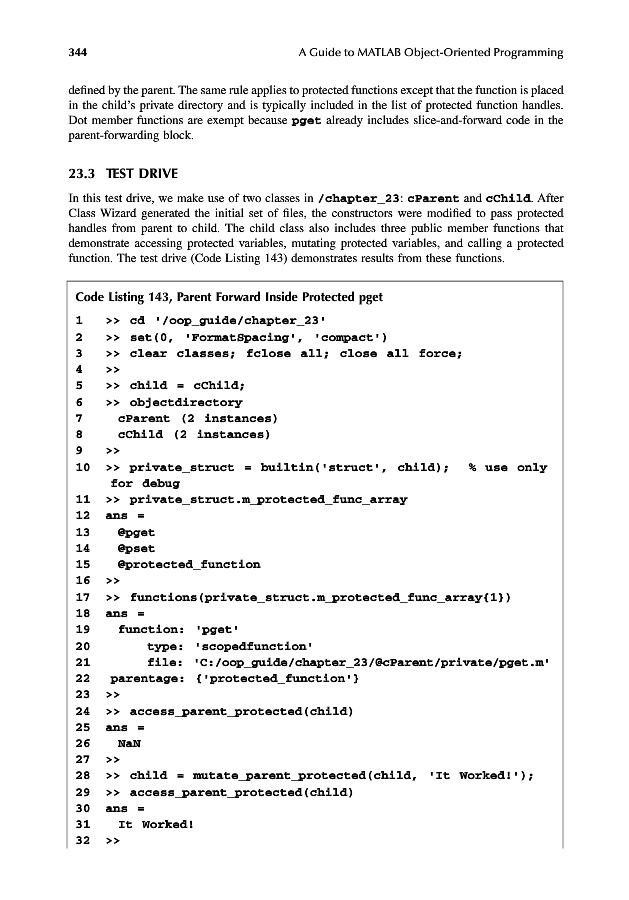 344 A Guide to MATLAB Object-Oriented Programming

defined by the parent. The same rule applies to protected functions except that the function is placed in the child's private directory and is typically included in the list of protected function handles. Dot member functions are exempt because pget already includes slice-and-forward code in the parent-forwarding block.

23.3 TEST DRIVE

In this test drive, we make use of two classes in /chapter_23: cParent and cChild. After Class Wizard generated the initial set of files, the constructors were modified to pass protected handles from parent to child. The child class also includes three public member functions that demonstrate accessing protected variables, mutating protected variables, and calling a protected function. The test drive (Code Listing 143) demonstrates results from these functions.

Code Listing 143, Parent Forward Inside Protected pget

1 >> cd '/oop_guide/chapter_23'
2 >> set(0, 'FormatSpacing', 'compact')
3 >> clear classes; fclose all; close all force;
4 >>
5 >> child = cChild;
6 >> objectdirectory
7 cParent (2 instances)
8 cChild (2 instances)
9 >>
10 >> private_struct = builtin('struct', child); % use only for debug
11 >> private_struct.m_protected_func_array
12 ans =
13 @pget
14 @pset
15 @protected_function
16 >>
17 >> functions(private_struct.m_protected_func_array{1})
18 ans =
19 function: 'pget'
20 type: 'scopedfunction'
21 file: 'C:/oop_guide/chapter_23/@cParent/private/pget.m'
22 parentage: {'protected_function'}
23 >>
24 >> access_parent_protected(child)
25 ans =
26 NaN
27 >>
28 >> child = mutate_parent_protected(child, 'It Worked!');
29 >> access_parent_protected(child)
30 ans =
31 It Worked!
32 >>